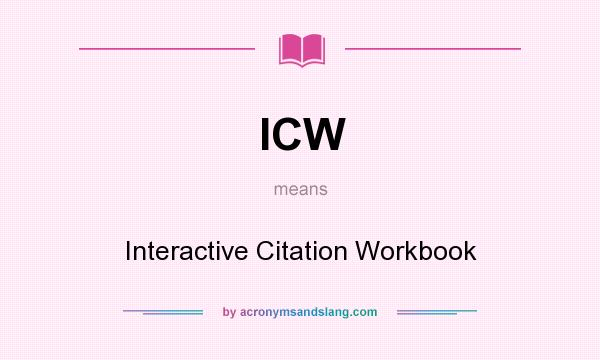 ICW

means

Interactive Citation Workbook

by acronymsandslang.com